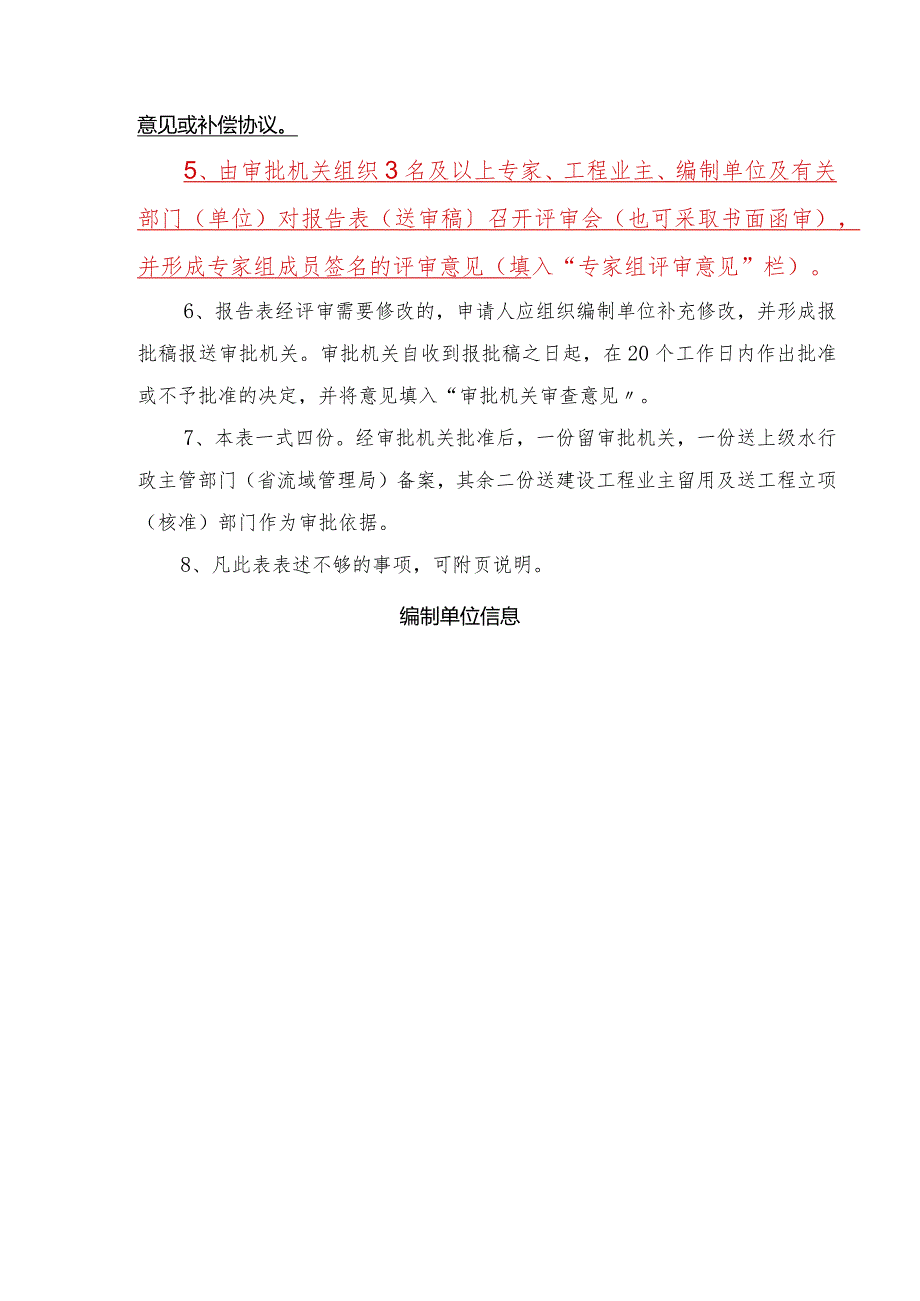 意见或补偿协议。

5、由审批机关组织3名及以上专家、工程业主、编制单位及有关部门（单位）对报告表（送审稿）召开评审会（也可采取书面函审），并形成专家组成员签名的评审意见（填入“专家组评审意见”栏）。

6、报告表经评审需要修改的，申请人应组织编制单位补充修改，并形成报批稿报送审批机关。审批机关自收到报批稿之日起，在20个工作日内作出批准或不予批准的决定，并将意见填入“审批机关审查意见〃。

7、本表一式四份。经审批机关批准后，一份留审批机关，一份送上级水行政主管部门（省流域管理局）备案，其余二份送建设工程业主留用及送工程立项（核准）部门作为审批依据。

8、凡此表表述不够的事项，可附页说明。

编制单位信息